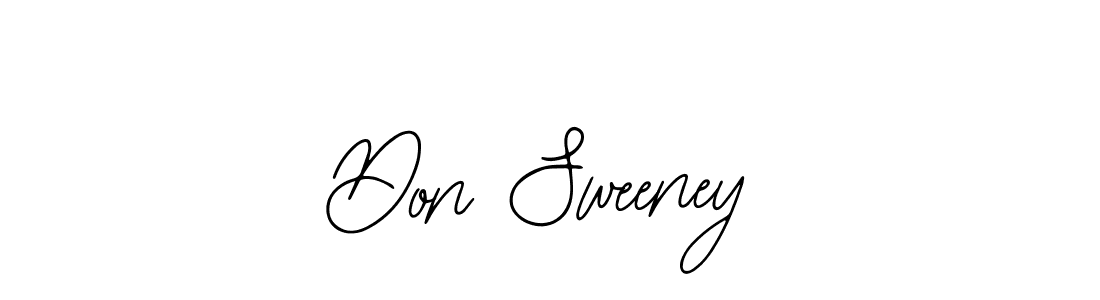 Don Sweeney